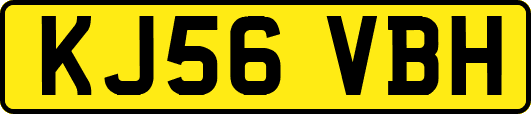 KJ56 VBH